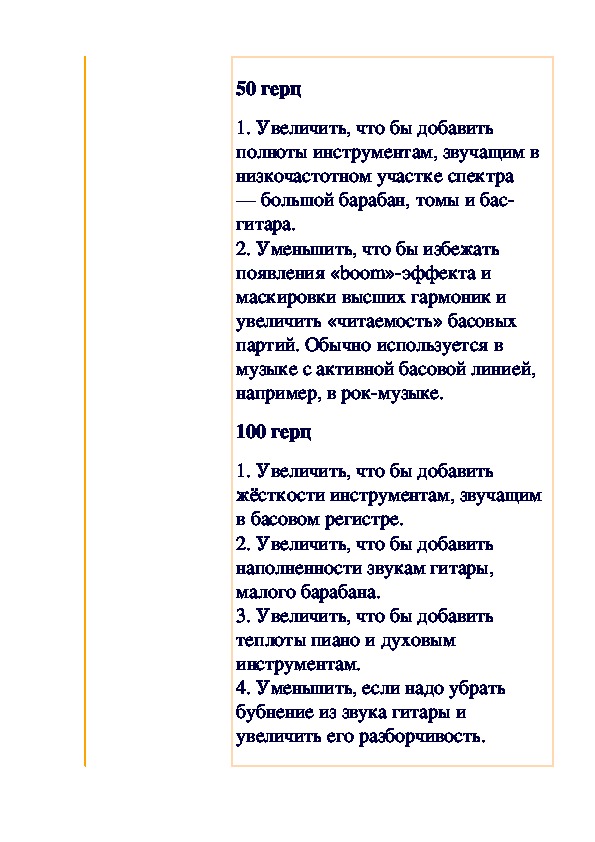 50 герц

1. Увеличить, что бы добавить полноты инструментам, звучащим в низкочастотном участке спектра — большой барабан, томы и бас-гитара.
2. Уменьшить, что бы избежать появления «boom»-эффекта и маскировки высших гармоник и увеличить «читаемость» басовых партий. Обычно используется в музыке с активной басовой линией, например, в рок-музыке.

100 герц

1. Увеличить, что бы добавить жёсткости инструментам, звучащим в басовом регистре.
2. Увеличить, что бы добавить наполненности звукам гитары, малого барабана.
3. Увеличить, что бы добавить теплоты пиано и духовым инструментам.
4. Уменьшить, если надо убрать бубнение из звука гитары и увеличить его разборчивость.